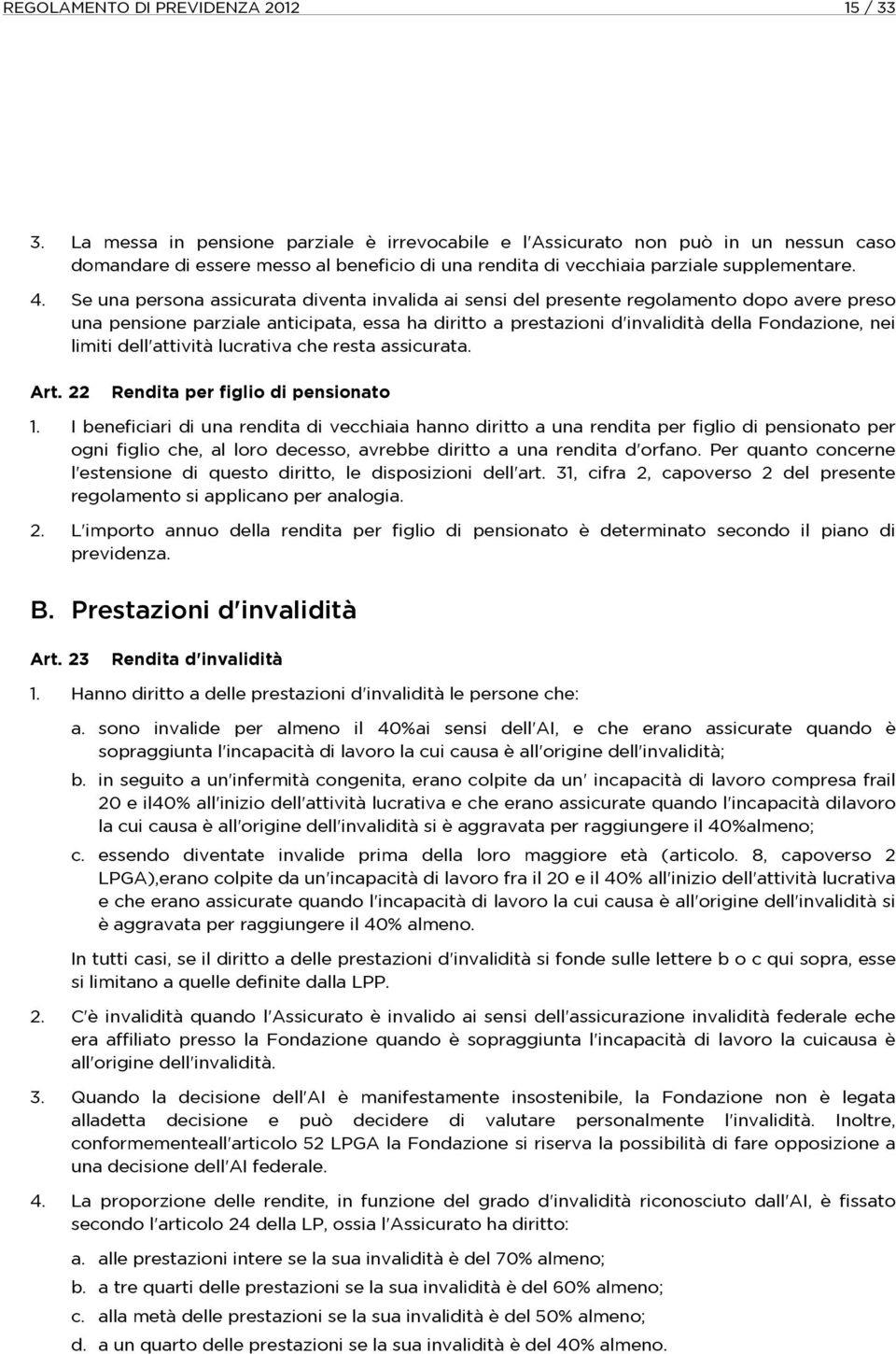 REGOLAMENTO DI PREVIDENZA 2012 15 / 33

3. La messa in pensione parziale è irrevocabile e l'Assicurato non può in un nessun caso domandare di essere messo al beneficio di una rendita di vecchiaia parziale supplementare.

4. Se una persona assicurata diventa invalida ai sensi del presente regolamento dopo avere preso una pensione parziale anticipata, essa ha diritto a prestazioni d'invalidità della Fondazione, nei limiti dell'attività lucrativa che resta assicurata.

Art. 22 Rendita per figlio di pensionato

1. I beneficiari di una rendita di vecchiaia hanno diritto a una rendita per figlio di pensionato per ogni figlio che, al loro decesso, avrebbe diritto a una rendita d'orfano. Per quanto concerne l'estensione di questo diritto, le disposizioni dell'art. 31, cifra 2, capoverso 2 del presente regolamento si applicano per analogia.

2. L'importo annuo della rendita per figlio di pensionato è determinato secondo il piano di previdenza.

B. Prestazioni d'invalidità

Art. 23 Rendita d'invalidità

1. Hanno diritto a delle prestazioni d'invalidità le persone che:

a. sono invalide per almeno il 40%ai sensi dell'AI, e che erano assicurate quando è sopraggiunta l'incapacità di lavoro la cui causa è all'origine dell'invalidità;

b. in seguito a un'infermità congenita, erano colpite da un' incapacità di lavoro compresa frail 20 e il40% all'inizio dell'attività lucrativa e che erano assicurate quando l'incapacità dilavoro la cui causa è all'origine dell'invalidità si è aggravata per raggiungere il 40%almeno;

c. essendo diventate invalide prima della loro maggiore età (articolo. 8, capoverso 2 LPGA),erano colpite da un'incapacità di lavoro fra il 20 e il 40% all'inizio dell'attività lucrativa e che erano assicurate quando l'incapacità di lavoro la cui causa è all'origine dell'invalidità si è aggravata per raggiungere il 40% almeno.

In tutti casi, se il diritto a delle prestazioni d'invalidità si fonde sulle lettere b o c qui sopra, esse si limitano a quelle definite dalla LPP.

2. C'è invalidità quando l'Assicurato è invalido ai sensi dell'assicurazione invalidità federale eche era affiliato presso la Fondazione quando è sopraggiunta l'incapacità di lavoro la cuicausa è all'origine dell'invalidità.

3. Quando la decisione dell'AI è manifestamente insostenibile, la Fondazione non è legata alladetta decisione e può decidere di valutare personalmente l'invalidità. Inoltre, conformementeall'articolo 52 LPGA la Fondazione si riserva la possibilità di fare opposizione a una decisione dell'AI federale.

4. La proporzione delle rendite, in funzione del grado d'invalidità riconosciuto dall'AI, è fissato secondo l'articolo 24 della LP, ossia l'Assicurato ha diritto:

a. alle prestazioni intere se la sua invalidità è del 70% almeno;

b. a tre quarti delle prestazioni se la sua invalidità è del 60% almeno;

c. alla metà delle prestazioni se la sua invalidità è del 50% almeno;

d. a un quarto delle prestazioni se la sua invalidità è del 40% almeno.